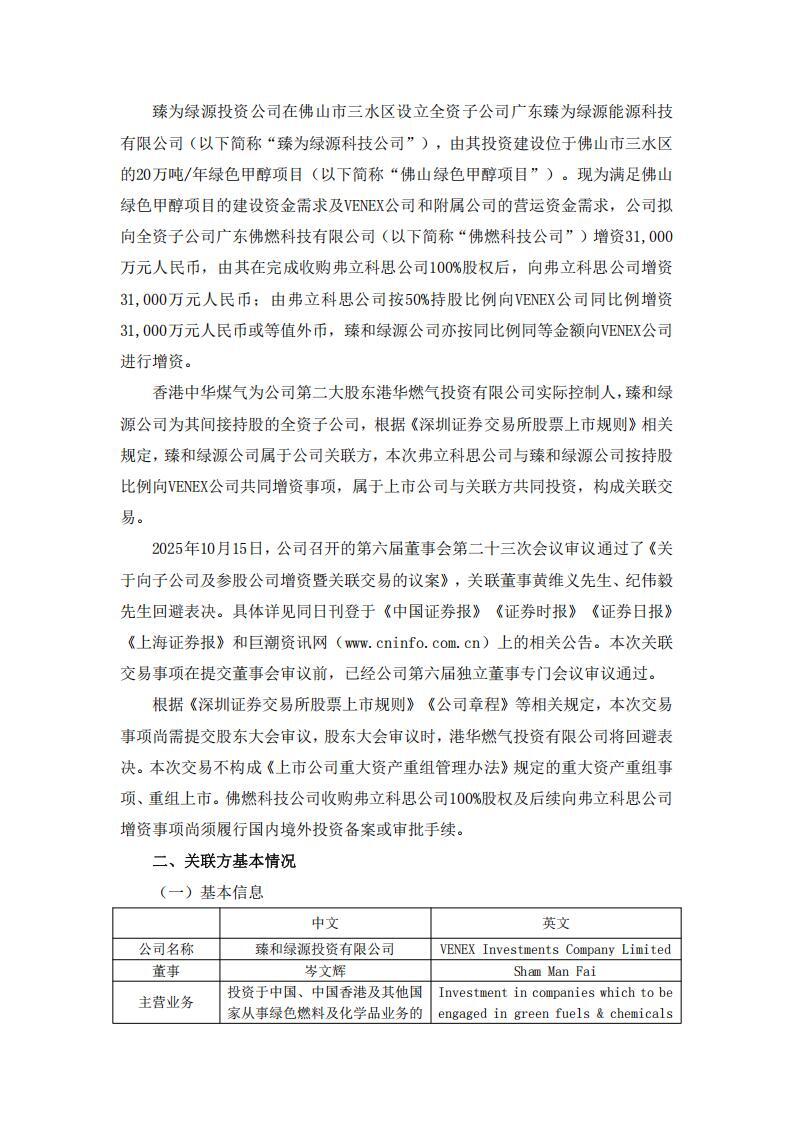 臻为绿源投资公司在佛山市三水区设立全资子公司广东臻为绿源能源科技有限公司（以下简称“臻为绿源科技公司”），由其投资建设位于佛山市三水区的20万吨/年绿色甲醇项目（以下简称“佛山绿色甲醇项目”）。现为满足佛山绿色甲醇项目的建设资金需求及VENEX公司和附属公司的营运资金需求，公司拟向全资子公司广东佛燃科技有限公司（以下简称“佛燃科技公司”）增资31,000万元人民币，由其在完成收购弗立科思公司100%股权后，向弗立科思公司增资31,000万元人民币；由弗立科思公司按50%持股比例向VENEX公司同比例增资31,000万元人民币或等值外币，臻和绿源公司亦按同比例同等金额向VENEX公司进行增资。

香港中华煤气为公司第二大股东港华燃气投资有限公司实际控制人，臻和绿源公司为其间接持股的全资子公司，根据《深圳证券交易所股票上市规则》相关规定，臻和绿源公司属于公司关联方，本次弗立科思公司与臻和绿源公司按持股比例向VENEX公司共同增资事项，属于上市公司与关联方共同投资，构成关联交易。

2025年10月15日，公司召开的第六届董事会第二十三次会议审议通过了《关于向子公司及参股公司增资暨关联交易的议案》，关联董事黄维义先生、纪伟毅先生回避表决。具体详见同日刊登于《中国证券报》《证券时报》《证券日报》《上海证券报》和巨潮资讯网（www.cninfo.com.cn）上的相关公告。本次关联交易事项在提交董事会审议前，已经公司第六届独立董事专门会议审议通过。

根据《深圳证券交易所股票上市规则》《公司章程》等相关规定，本次交易事项尚需提交股东大会审议，股东大会审议时，港华燃气投资有限公司将回避表决。本次交易不构成《上市公司重大资产重组管理办法》规定的重大资产重组事项、重组上市。佛燃科技公司收购弗立科思公司100%股权及后续向弗立科思公司增资事项尚须履行国内境外投资备案或审批手续。

二、关联方基本情况

（一）基本信息

| | 中文 | 英文 |
|---|---|---|
| 公司名称 | 臻和绿源投资有限公司 | VENEX Investments Company Limited |
| 董事 | 岑文辉 | Sham Man Fai |
| 主营业务 | 投资于中国、中国香港及其他国家从事绿色燃料及化学品业务的 | Investment in companies which to be engaged in green fuels & chemicals |